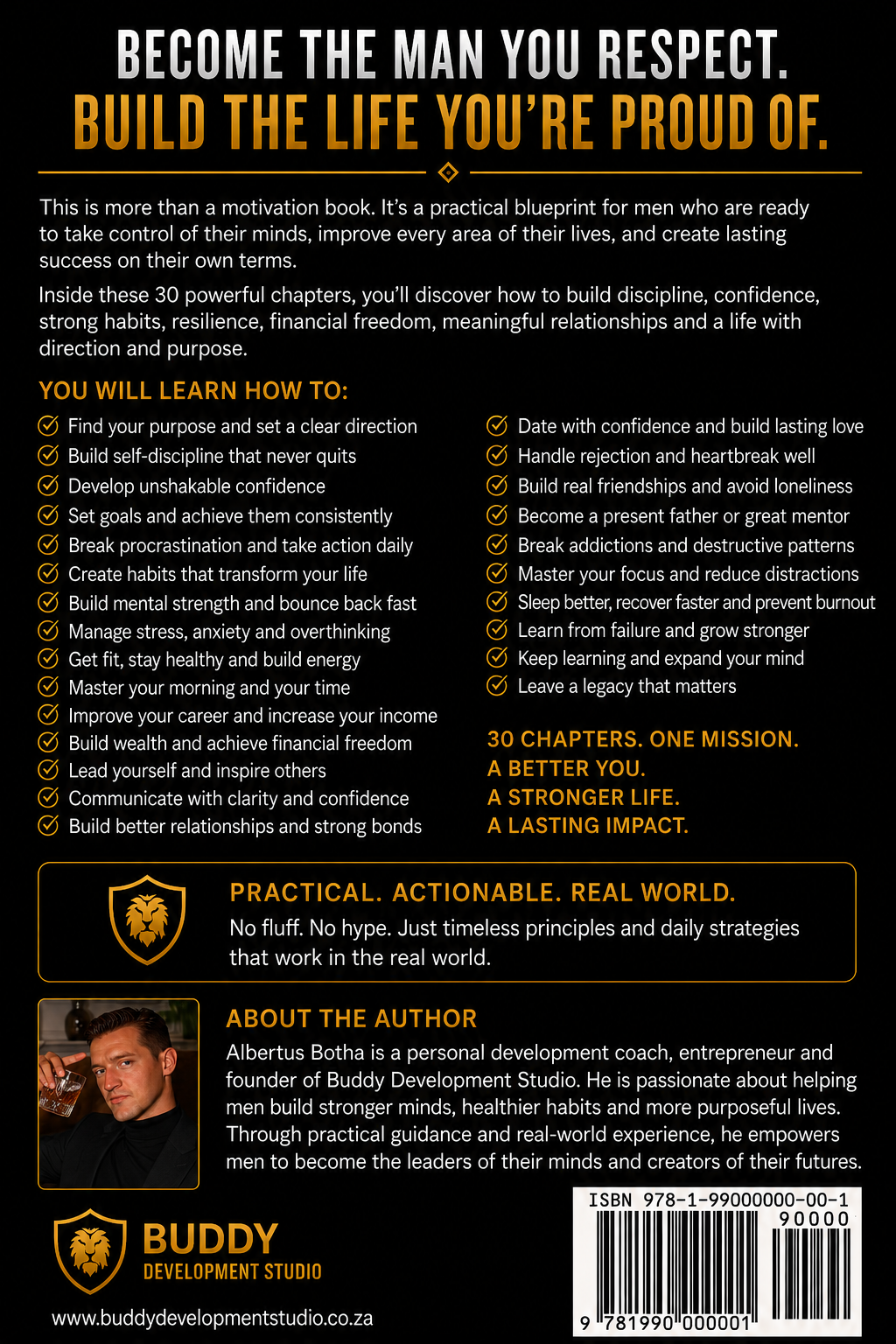 BECOME THE MAN YOU RESPECT.
BUILD THE LIFE YOU'RE PROUD OF.

This is more than a motivation book. It's a practical blueprint for men who are ready to take control of their minds, improve every area of their lives, and create lasting success on their own terms.

Inside these 30 powerful chapters, you'll discover how to build discipline, confidence, strong habits, resilience, financial freedom, meaningful relationships and a life with direction and purpose.

YOU WILL LEARN HOW TO:

Find your purpose and set a clear direction
Build self-discipline that never quits
Develop unshakable confidence
Set goals and achieve them consistently
Break procrastination and take action daily
Create habits that transform your life
Build mental strength and bounce back fast
Manage stress, anxiety and overthinking
Get fit, stay healthy and build energy
Master your morning and your time
Improve your career and increase your income
Build wealth and achieve financial freedom
Lead yourself and inspire others
Communicate with clarity and confidence
Build better relationships and strong bonds

Date with confidence and build lasting love
Handle rejection and heartbreak well
Build real friendships and avoid loneliness
Become a present father or great mentor
Break addictions and destructive patterns
Master your focus and reduce distractions
Sleep better, recover faster and prevent burnout
Learn from failure and grow stronger
Keep learning and expand your mind
Leave a legacy that matters

30 CHAPTERS. ONE MISSION.
A BETTER YOU.
A STRONGER LIFE.
A LASTING IMPACT.

PRACTICAL. ACTIONABLE. REAL WORLD.
No fluff. No hype. Just timeless principles and daily strategies that work in the real world.

ABOUT THE AUTHOR
Albertus Botha is a personal development coach, entrepreneur and founder of Buddy Development Studio. He is passionate about helping men build stronger minds, healthier habits and more purposeful lives. Through practical guidance and real-world experience, he empowers men to become the leaders of their minds and creators of their futures.

BUDDY
DEVELOPMENT STUDIO
www.buddydevelopmentstudio.co.za

ISBN 978-1-99000000-00-1
90000
9 781990 000001